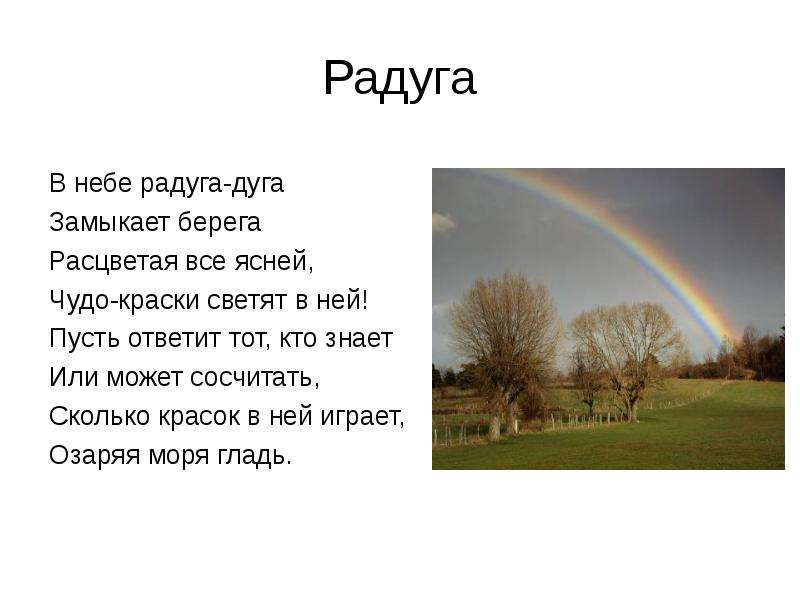 Радуга

В небе радуга-дуга
Замыкает берега
Расцветая все ясней,
Чудо-краски светят в ней!
Пусть ответит тот, кто знает
Или может сосчитать,
Сколько красок в ней играет,
Озаряя моря гладь.